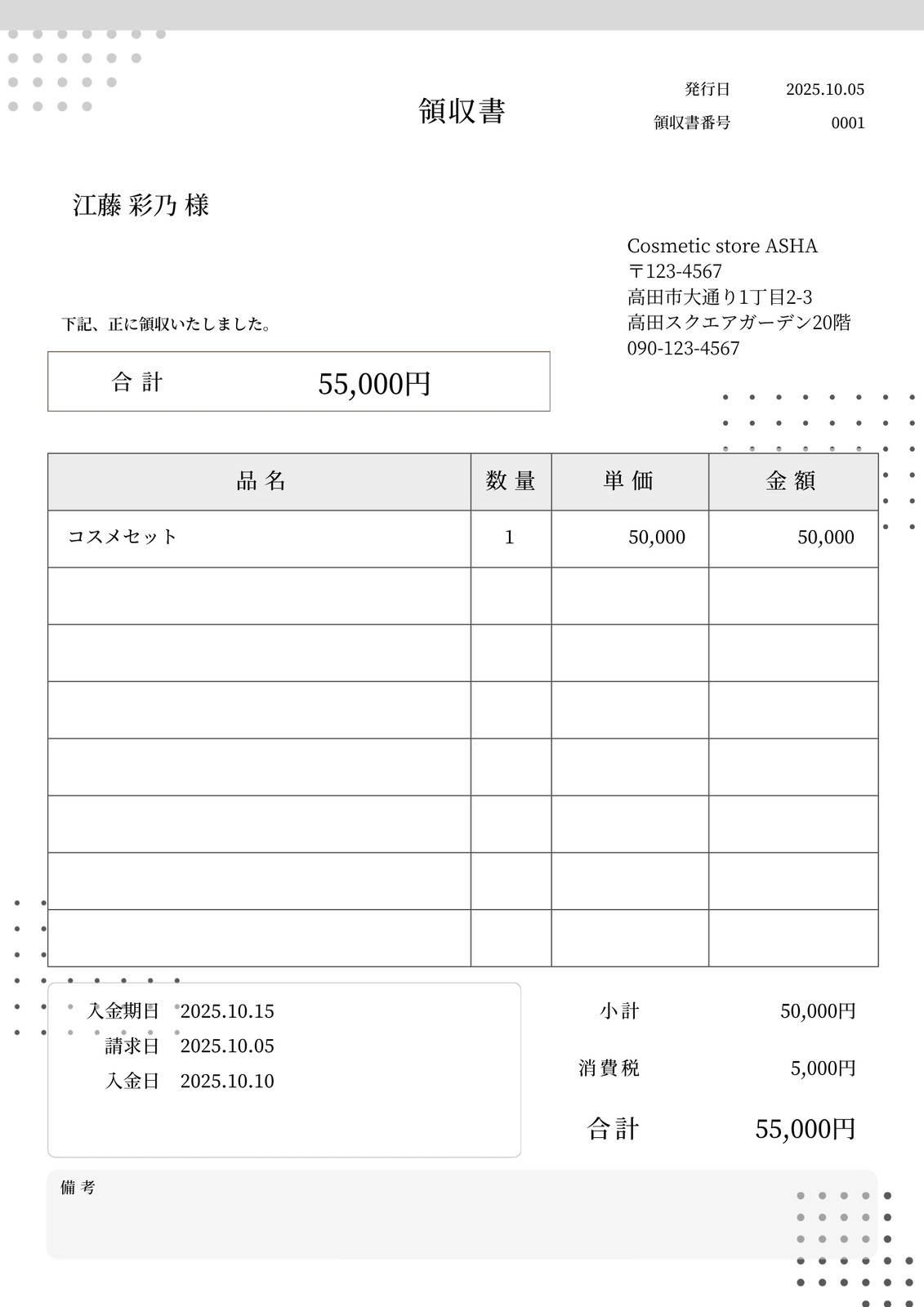 領収書

発行日 2025.10.05
領収書番号 0001

江藤 彩乃 様

Cosmetic store ASHA
〒123-4567
高田市大通り1丁目2-3
高田スクエアガーデン20階
090-123-4567

下記、正に領収いたしました。

合 計 55,000円

| 品 名 | 数 量 | 単 価 | 金 額 |
|---|---|---|---|
| コスメセット | 1 | 50,000 | 50,000 |
| | | | |
| | | | |
| | | | |
| | | | |
| | | | |
| | | | |
| | | | |

入金期日 2025.10.15
請求日 2025.10.05
入金日 2025.10.10

小計 50,000円
消費税 5,000円
合計 55,000円

備 考